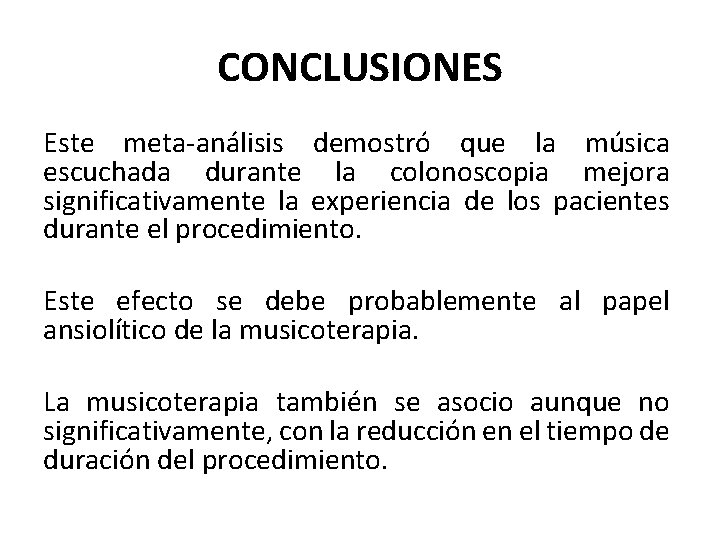 CONCLUSIONES

Este meta-análisis demostró que la música escuchada durante la colonoscopia mejora significativamente la experiencia de los pacientes durante el procedimiento.

Este efecto se debe probablemente al papel ansiolítico de la musicoterapia.

La musicoterapia también se asocio aunque no significativamente, con la reducción en el tiempo de duración del procedimiento.